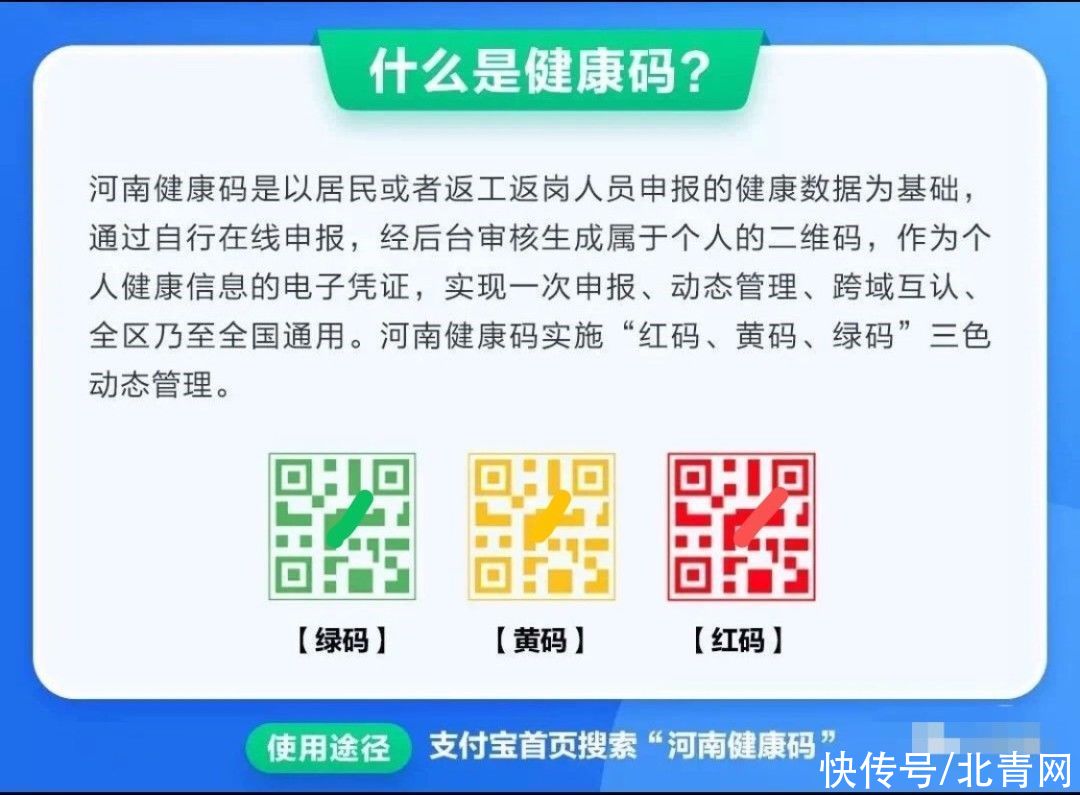 什么是健康码？

河南健康码是以居民或者返工返岗人员申报的健康数据为基础，通过自行在线申报，经后台审核生成属于个人的二维码，作为个人健康信息的电子凭证，实现一次申报、动态管理、跨域互认、全区乃至全国通用。河南健康码实施“红码、黄码、绿码”三色动态管理。

【绿码】 【黄码】 【红码】

使用途径 支付宝首页搜索“河南健康码”

快传号/北青网